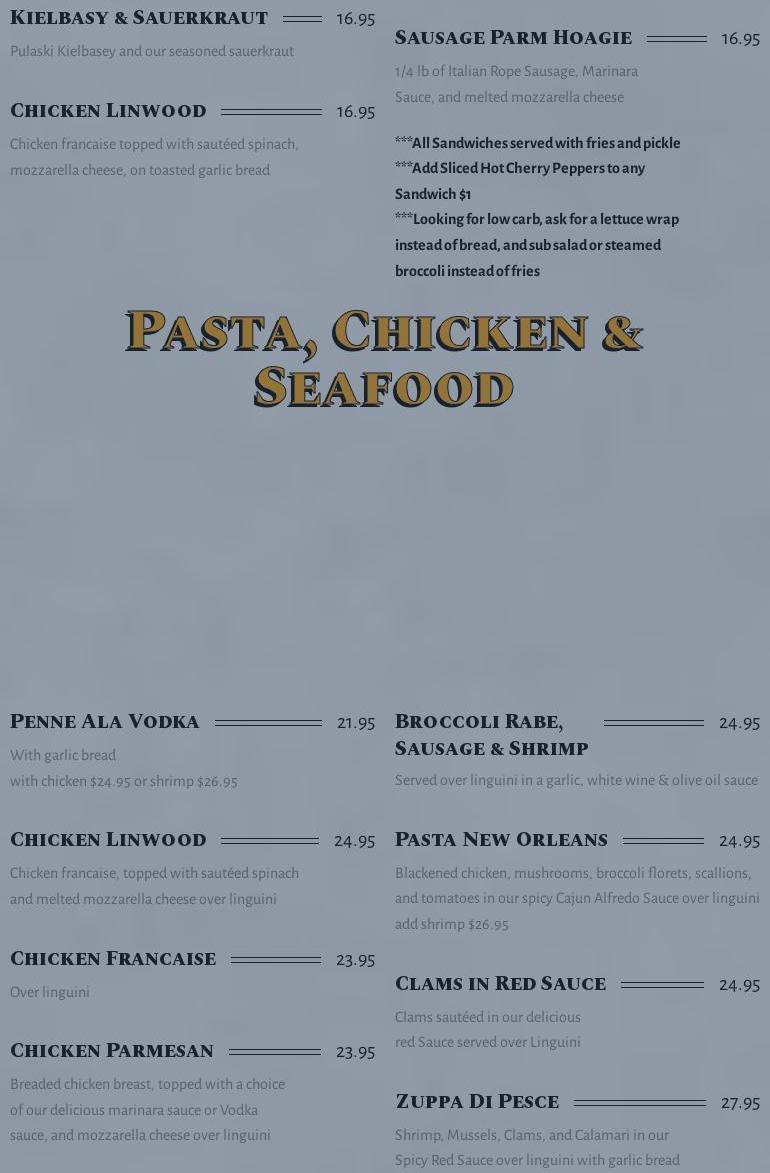 Kielbasy & Sauerkraut 16.95

Pulaski Kielbasey and our seasoned sauerkraut

Chicken Linwood 16.95

Chicken francaise topped with sautéed spinach, mozzarella cheese, on toasted garlic bread

Sausage Parm Hoagie 16.95

1/4 lb of Italian Rope Sausage, Marinara Sauce, and melted mozzarella cheese

***All Sandwiches served with fries and pickle
***Add Sliced Hot Cherry Peppers to any Sandwich $1
***Looking for low carb, ask for a lettuce wrap instead of bread, and sub salad or steamed broccoli instead of fries

Pasta, Chicken & Seafood

Penne Ala Vodka 21.95

With garlic bread
with chicken $24.95 or shrimp $26.95

Chicken Linwood 24.95

Chicken francaise, topped with sautéed spinach and melted mozzarella cheese over linguini

Chicken Francaise 23.95

Over linguini

Chicken Parmesan 23.95

Breaded chicken breast, topped with a choice of our delicious marinara sauce or Vodka sauce, and mozzarella cheese over linguini

Broccoli Rabe, Sausage & Shrimp 24.95

Served over linguini in a garlic, white wine & olive oil sauce

Pasta New Orleans 24.95

Blackened chicken, mushrooms, broccoli florets, scallions, and tomatoes in our spicy Cajun Alfredo Sauce over linguini add shrimp $26.95

Clams in Red Sauce 24.95

Clams sautéed in our delicious red Sauce served over Linguini

Zuppa Di Pesce 27.95

Shrimp, Mussels, Clams, and Calamari in our Spicy Red Sauce over linguini with garlic bread